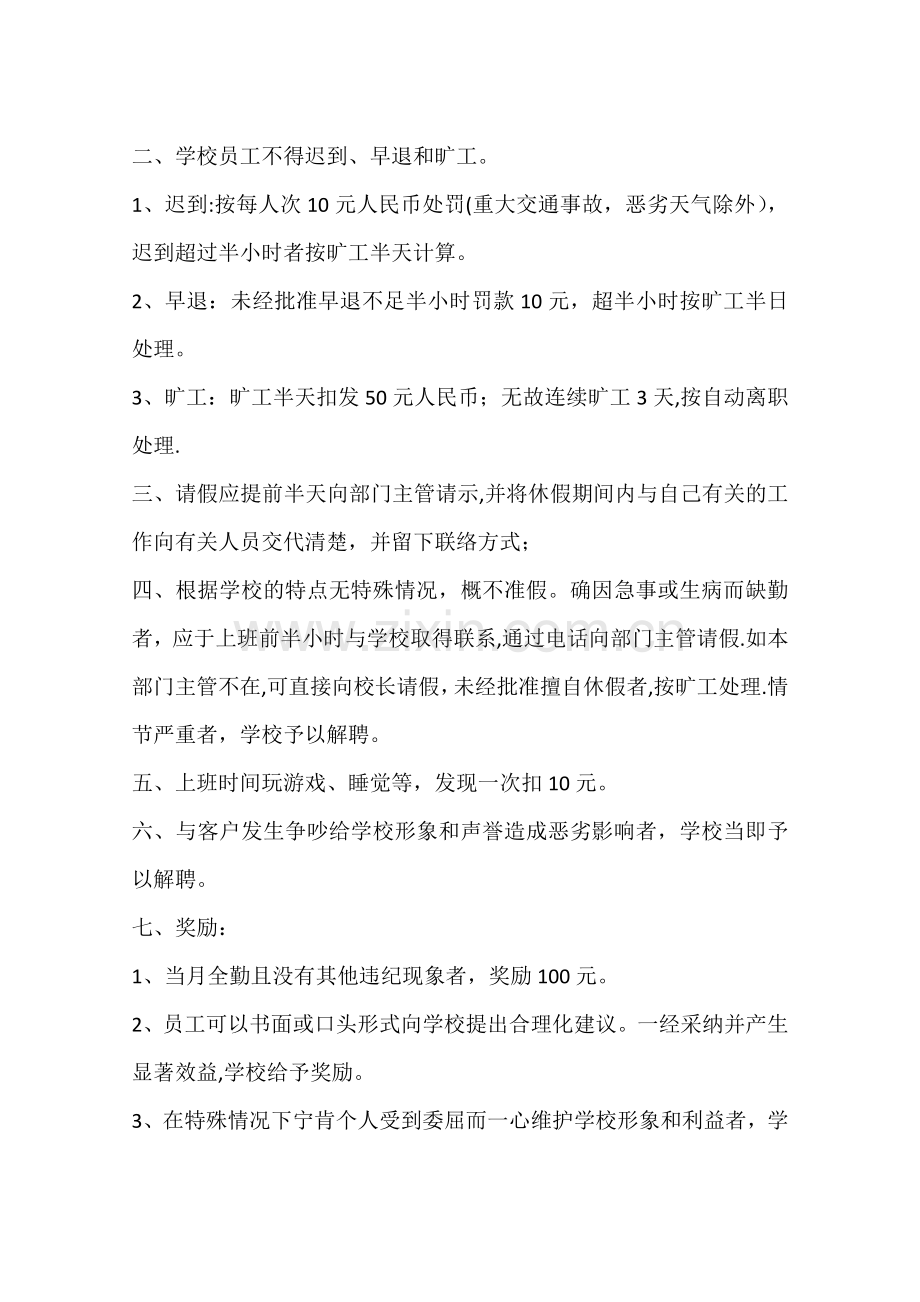 二、学校员工不得迟到、早退和旷工。

1、迟到:按每人次10元人民币处罚(重大交通事故，恶劣天气除外），迟到超过半小时者按旷工半天计算。

2、早退：未经批准早退不足半小时罚款10元，超半小时按旷工半日处理。

3、旷工：旷工半天扣发50元人民币；无故连续旷工3天,按自动离职处理.

三、请假应提前半天向部门主管请示,并将休假期间内与自己有关的工作向有关人员交代清楚，并留下联络方式；

四、根据学校的特点无特殊情况，概不准假。确因急事或生病而缺勤者，应于上班前半小时与学校取得联系,通过电话向部门主管请假.如本部门主管不在,可直接向校长请假,未经批准擅自休假者,按旷工处理.情节严重者，学校予以解聘。

五、上班时间玩游戏、睡觉等，发现一次扣10元。

六、与客户发生争吵给学校形象和声誉造成恶劣影响者，学校当即予以解聘。

七、奖励：

1、当月全勤且没有其他违纪现象者，奖励100元。

2、员工可以书面或口头形式向学校提出合理化建议。一经采纳并产生显著效益,学校给予奖励。

3、在特殊情况下宁肯个人受到委屈而一心维护学校形象和利益者，学

www.zixin.com.cn